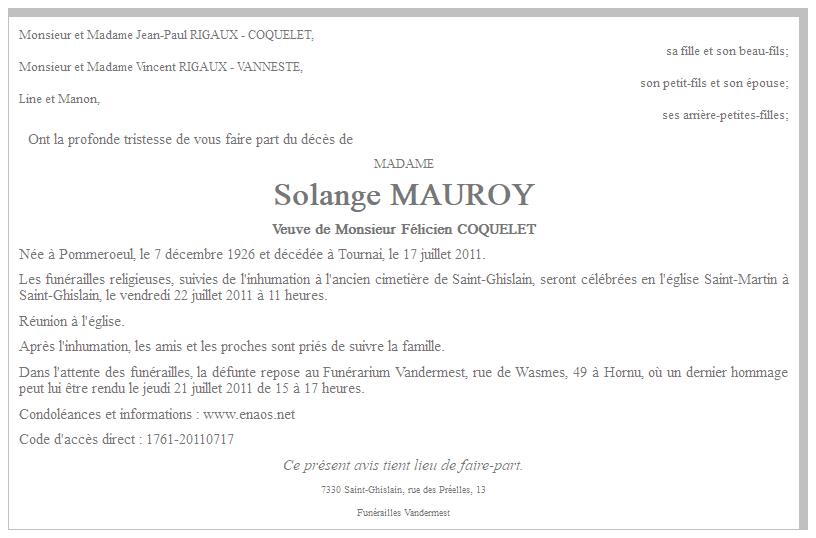 Monsieur et Madame Jean-Paul RIGAUX - COQUELET,

sa fille et son beau-fils;

Monsieur et Madame Vincent RIGAUX - VANNESTE,

son petit-fils et son épouse;

Line et Manon,

ses arrière-petites-filles;

Ont la profonde tristesse de vous faire part du décès de

MADAME

Solange MAUROY

Veuve de Monsieur Félicien COQUELET

Née à Pommeroeul, le 7 décembre 1926 et décédée à Tournai, le 17 juillet 2011.

Les funérailles religieuses, suivies de l'inhumation à l'ancien cimetière de Saint-Ghislain, seront célébrées en l'église Saint-Martin à Saint-Ghislain, le vendredi 22 juillet 2011 à 11 heures.

Réunion à l'église.

Après l'inhumation, les amis et les proches sont priés de suivre la famille.

Dans l'attente des funérailles, la défunte repose au Funérarium Vandermest, rue de Wasmes, 49 à Hornu, où un dernier hommage peut lui être rendu le jeudi 21 juillet 2011 de 15 à 17 heures.

Condoléances et informations : www.enaos.net

Code d'accès direct : 1761-20110717

Ce présent avis tient lieu de faire-part.

7330 Saint-Ghislain, rue des Préelles, 13

Funérailles Vandermest